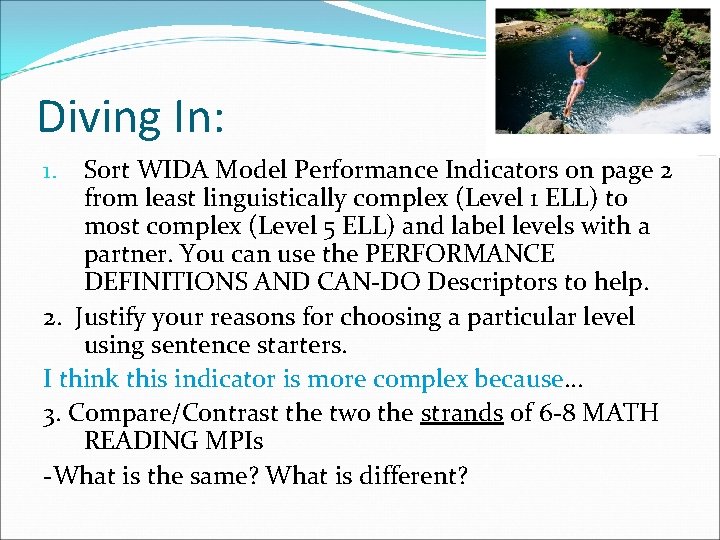 Diving In:

1. Sort WIDA Model Performance Indicators on page 2 from least linguistically complex (Level 1 ELL) to most complex (Level 5 ELL) and label levels with a partner. You can use the PERFORMANCE DEFINITIONS AND CAN-DO Descriptors to help.

2. Justify your reasons for choosing a particular level using sentence starters.

I think this indicator is more complex because…

3. Compare/Contrast the two the strands of 6-8 MATH READING MPIs

-What is the same? What is different?